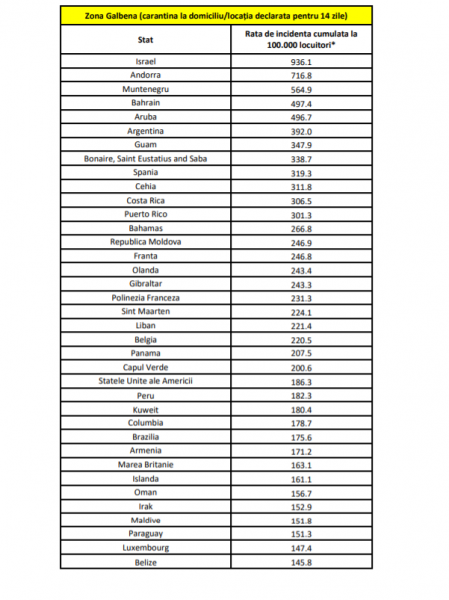 Zona Galbena (carantina la domiciliu/locația declarata pentru 14 zile)

| Stat | Rata de incidenta cumulata la 100.000 locuitori* |
|---|---|
| Israel | 936.1 |
| Andorra | 716.8 |
| Muntenegru | 564.9 |
| Bahrain | 497.4 |
| Aruba | 496.7 |
| Argentina | 392.0 |
| Guam | 347.9 |
| Bonaire, Saint Eustatius and Saba | 338.7 |
| Spania | 319.3 |
| Cehia | 311.8 |
| Costa Rica | 306.5 |
| Puerto Rico | 301.3 |
| Bahamas | 266.8 |
| Republica Moldova | 246.9 |
| Franta | 246.8 |
| Olanda | 243.4 |
| Gibraltar | 243.3 |
| Polinezia Franceza | 231.3 |
| Sint Maarten | 224.1 |
| Liban | 221.4 |
| Belgia | 220.5 |
| Panama | 207.5 |
| Capul Verde | 200.6 |
| Statele Unite ale Americii | 186.3 |
| Peru | 182.3 |
| Kuweit | 180.4 |
| Columbia | 178.7 |
| Brazilia | 175.6 |
| Armenia | 171.2 |
| Marea Britanie | 163.1 |
| Islanda | 161.1 |
| Oman | 156.7 |
| Irak | 152.9 |
| Maldive | 151.8 |
| Paraguay | 151.3 |
| Luxembourg | 147.4 |
| Belize | 145.8 |